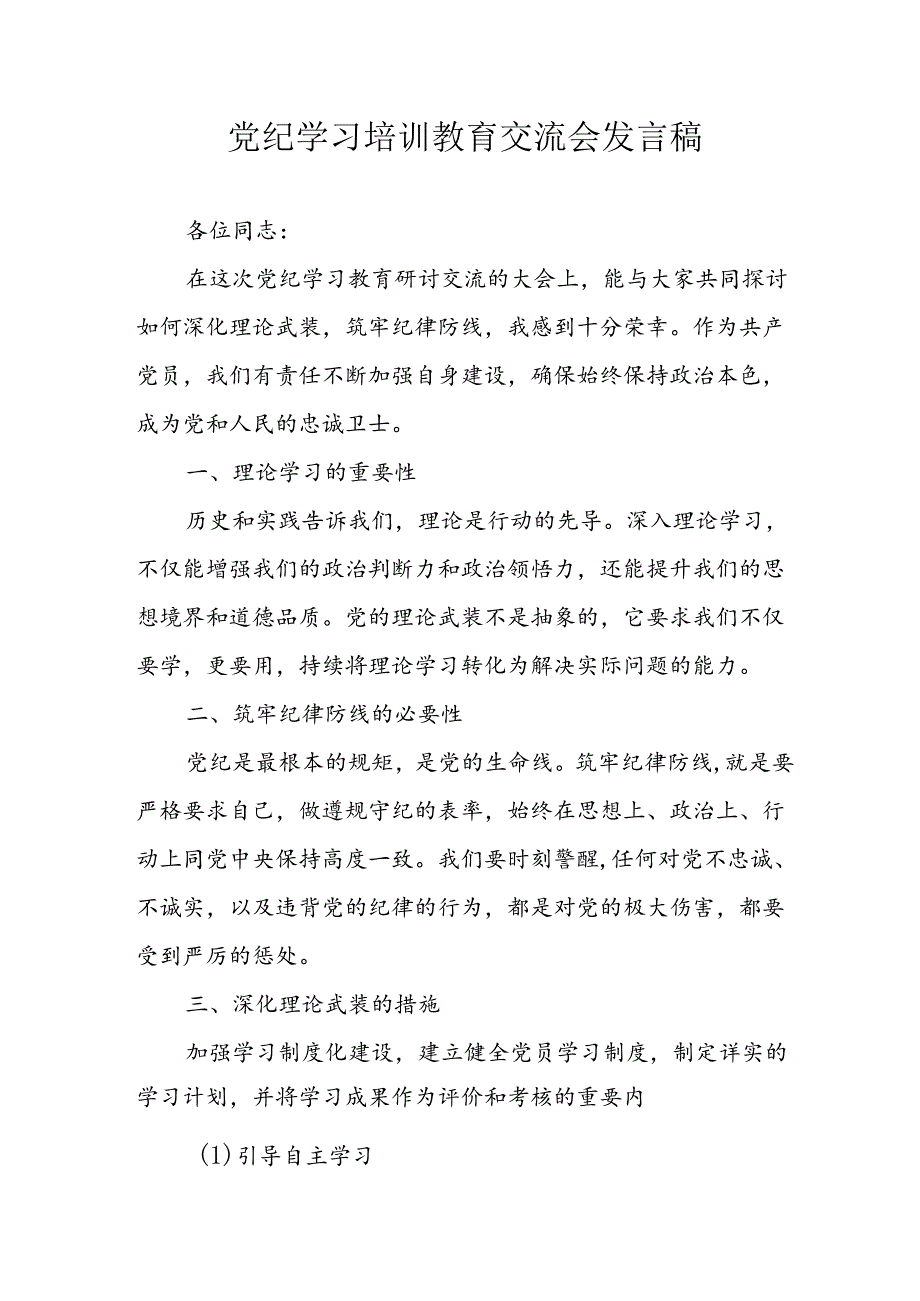 党纪学习培训教育交流会发言稿

各位同志：

在这次党纪学习教育研讨交流的大会上，能与大家共同探讨如何深化理论武装，筑牢纪律防线，我感到十分荣幸。作为共产党员，我们有责任不断加强自身建设，确保始终保持政治本色，成为党和人民的忠诚卫士。

一、理论学习的重要性

历史和实践告诉我们，理论是行动的先导。深入理论学习，不仅能增强我们的政治判断力和政治领悟力，还能提升我们的思想境界和道德品质。党的理论武装不是抽象的，它要求我们不仅要学，更要用，持续将理论学习转化为解决实际问题的能力。

二、筑牢纪律防线的必要性

党纪是最根本的规矩，是党的生命线。筑牢纪律防线，就是要严格要求自己，做遵规守纪的表率，始终在思想上、政治上、行动上同党中央保持高度一致。我们要时刻警醒，任何对党不忠诚、不诚实，以及违背党的纪律的行为，都是对党的极大伤害，都要受到严厉的惩处。

三、深化理论武装的措施

加强学习制度化建设，建立健全党员学习制度，制定详实的学习计划，并将学习成果作为评价和考核的重要内

(1)引导自主学习